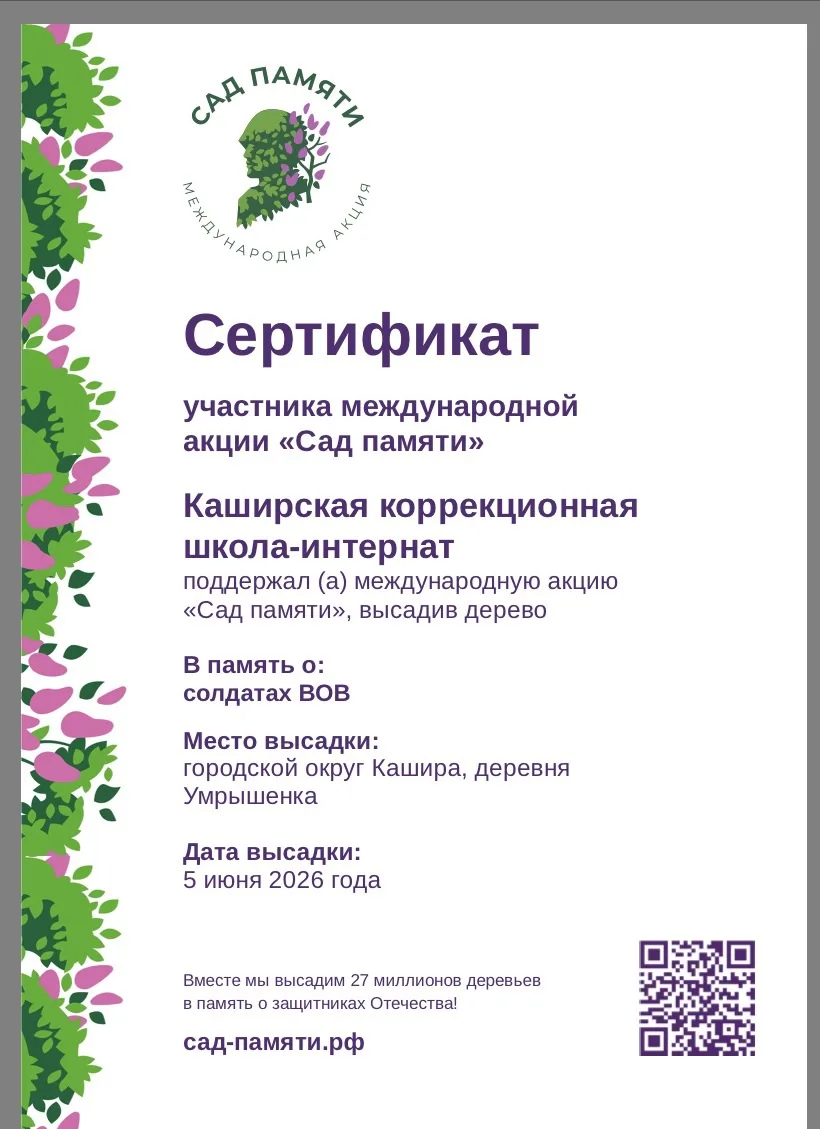 САД ПАМЯТИ
МЕЖДУНАРОДНАЯ АКЦИЯ

Сертификат

участника международной акции «Сад памяти»

Каширская коррекционная школа-интернат
поддержал (а) международную акцию «Сад памяти», высадив дерево

В память о:
солдатах ВОВ

Место высадки:
городской округ Кашира, деревня Умрышенка

Дата высадки:
5 июня 2026 года

Вместе мы высадим 27 миллионов деревьев в память о защитниках Отечества!

сад-памяти.рф